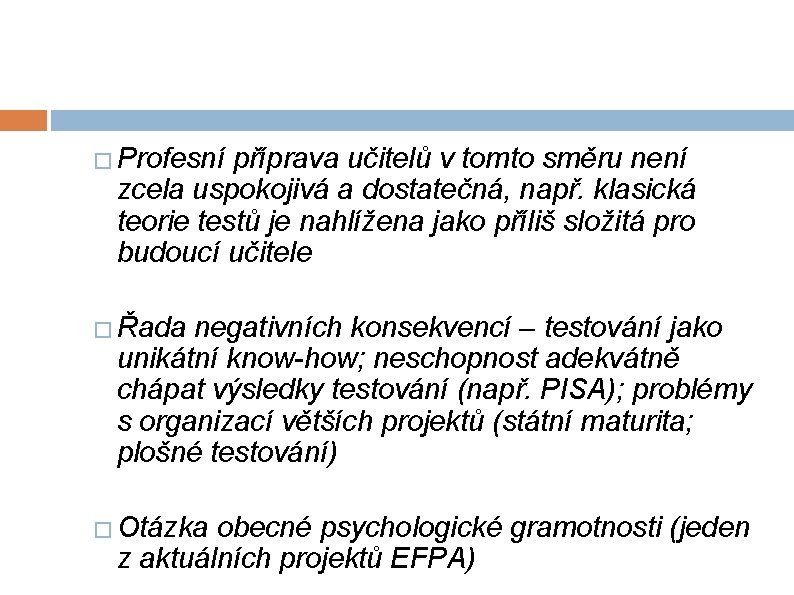 □ Profesní příprava učitelů v tomto směru není zcela uspokojivá a dostatečná, např. klasická teorie testů je nahlížena jako příliš složitá pro budoucí učitele

□ Řada negativních konsekvencí – testování jako unikátní know-how; neschopnost adekvátně chápat výsledky testování (např. PISA); problémy s organizací větších projektů (státní maturita; plošné testování)

□ Otázka obecné psychologické gramotnosti (jeden z aktuálních projektů EFPA)